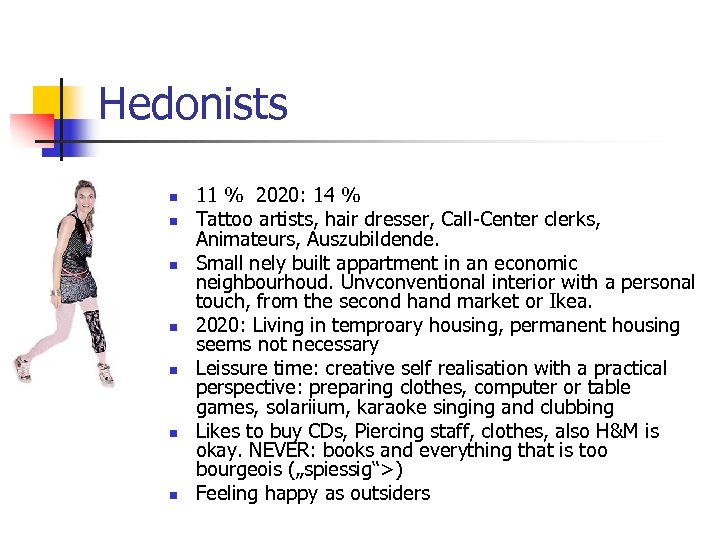 Hedonists

- 11 % 2020: 14 %
- Tattoo artists, hair dresser, Call-Center clerks, Animateurs, Auszubildende.
- Small nely built appartment in an economic neighbourhoud. Unvconventional interior with a personal touch, from the second hand market or Ikea.
- 2020: Living in temproary housing, permanent housing seems not necessary
- Leissure time: creative self realisation with a practical perspective: preparing clothes, computer or table games, solariium, karaoke singing and clubbing
- Likes to buy CDs, Piercing staff, clothes, also H&M is okay. NEVER: books and everything that is too bourgeois („spiessig“>)
- Feeling happy as outsiders